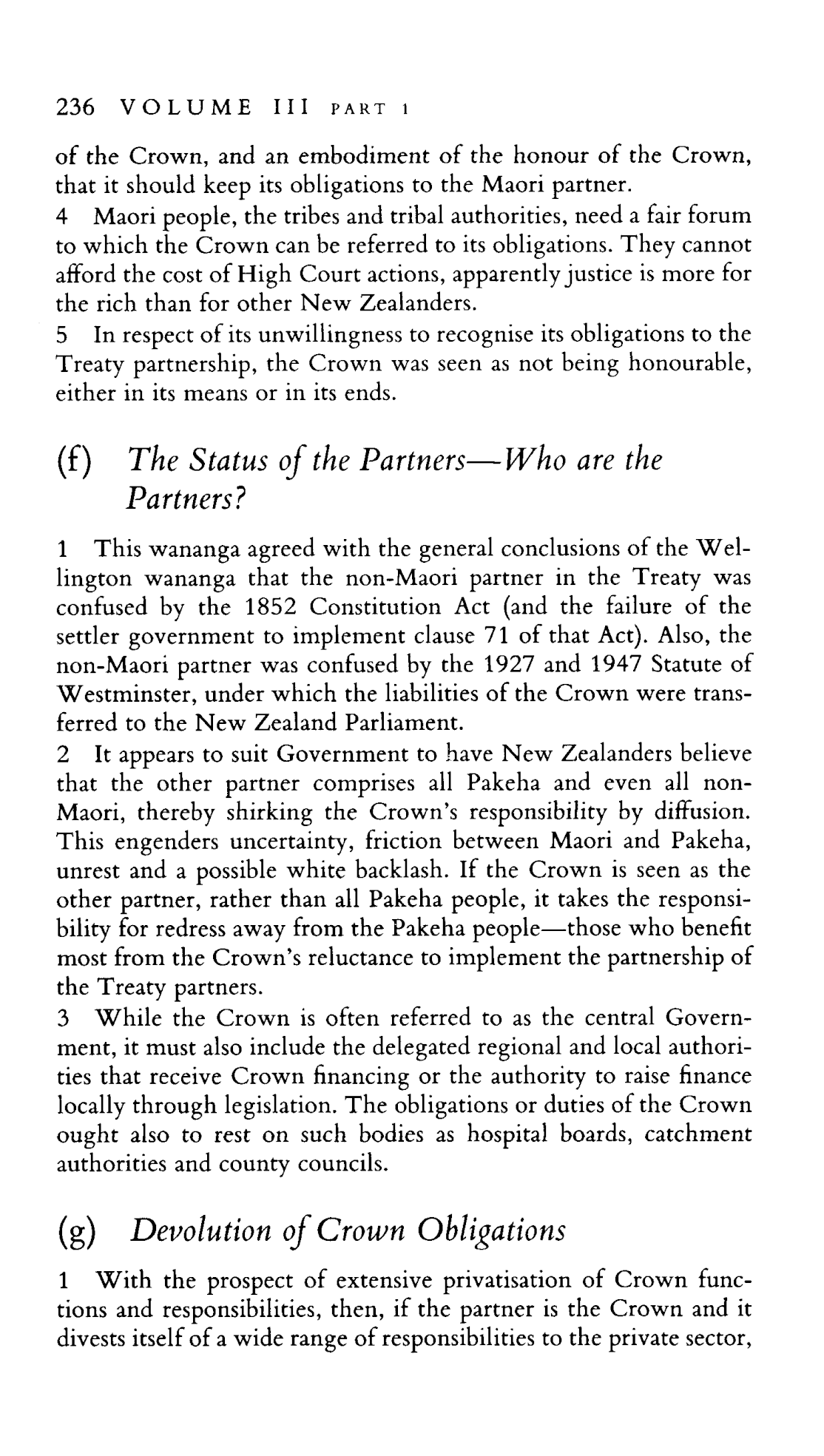 236 VOLUME III PART 1

of the Crown, and an embodiment of the honour of the Crown, that it should keep its obligations to the Maori partner.

4 Maori people, the tribes and tribal authorities, need a fair forum to which the Crown can be referred to its obligations. They cannot afford the cost of High Court actions, apparently justice is more for the rich than for other New Zealanders.

5 In respect of its unwillingness to recognise its obligations to the Treaty partnership, the Crown was seen as not being honourable, either in its means or in its ends.

(f) The Status of the Partners—Who are the Partners?

1 This wananga agreed with the general conclusions of the Wellington wananga that the non-Maori partner in the Treaty was confused by the 1852 Constitution Act (and the failure of the settler government to implement clause 71 of that Act). Also, the non-Maori partner was confused by the 1927 and 1947 Statute of Westminster, under which the liabilities of the Crown were transferred to the New Zealand Parliament.

2 It appears to suit Government to have New Zealanders believe that the other partner comprises all Pakeha and even all non-Maori, thereby shirking the Crown's responsibility by diffusion. This engenders uncertainty, friction between Maori and Pakeha, unrest and a possible white backlash. If the Crown is seen as the other partner, rather than all Pakeha people, it takes the responsibility for redress away from the Pakeha people—those who benefit most from the Crown's reluctance to implement the partnership of the Treaty partners.

3 While the Crown is often referred to as the central Government, it must also include the delegated regional and local authorities that receive Crown financing or the authority to raise finance locally through legislation. The obligations or duties of the Crown ought also to rest on such bodies as hospital boards, catchment authorities and county councils.

(g) Devolution of Crown Obligations

1 With the prospect of extensive privatisation of Crown functions and responsibilities, then, if the partner is the Crown and it divests itself of a wide range of responsibilities to the private sector,